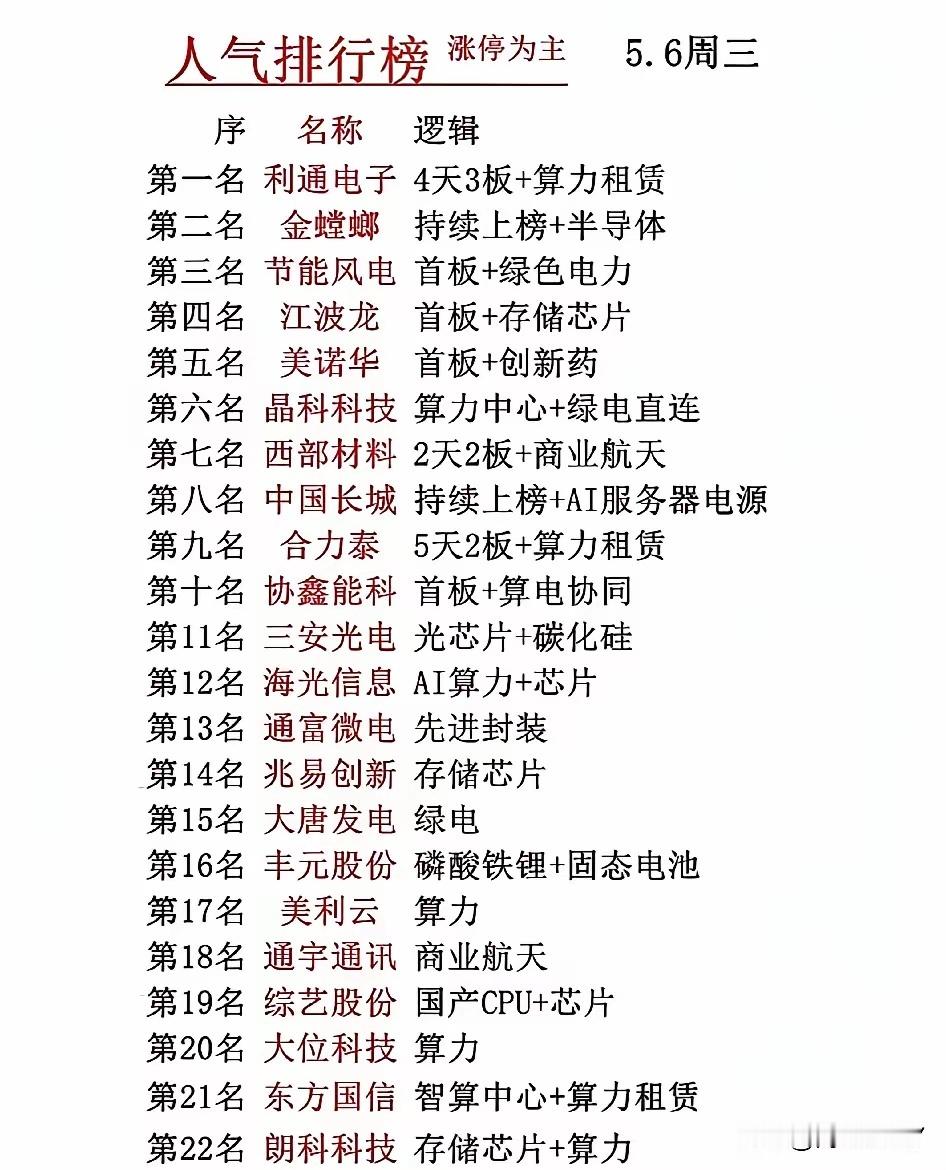 人气排行榜 涨停为主 5.6周三

| 序 | 名称 | 逻辑 |
|---|---|---|
| 第一名 | 利通电子 | 4天3板+算力租赁 |
| 第二名 | 金螳螂 | 持续上榜+半导体 |
| 第三名 | 节能风电 | 首板+绿色电力 |
| 第四名 | 江波龙 | 首板+存储芯片 |
| 第五名 | 美诺华 | 首板+创新药 |
| 第六名 | 晶科科技 | 算力中心+绿电直连 |
| 第七名 | 西部材料 | 2天2板+商业航天 |
| 第八名 | 中国长城 | 持续上榜+AI服务器电源 |
| 第九名 | 合力泰 | 5天2板+算力租赁 |
| 第十名 | 协鑫能科 | 首板+算电协同 |
| 第11名 | 三安光电 | 光芯片+碳化硅 |
| 第12名 | 海光信息 | AI算力+芯片 |
| 第13名 | 通富微电 | 先进封装 |
| 第14名 | 兆易创新 | 存储芯片 |
| 第15名 | 大唐发电 | 绿电 |
| 第16名 | 丰元股份 | 磷酸铁锂+固态电池 |
| 第17名 | 美利云 | 算力 |
| 第18名 | 通宇通讯 | 商业航天 |
| 第19名 | 综艺股份 | 国产CPU+芯片 |
| 第20名 | 大位科技 | 算力 |
| 第21名 | 东方国信 | 智算中心+算力租赁 |
| 第22名 | 朗科科技 | 存储芯片+算力 |